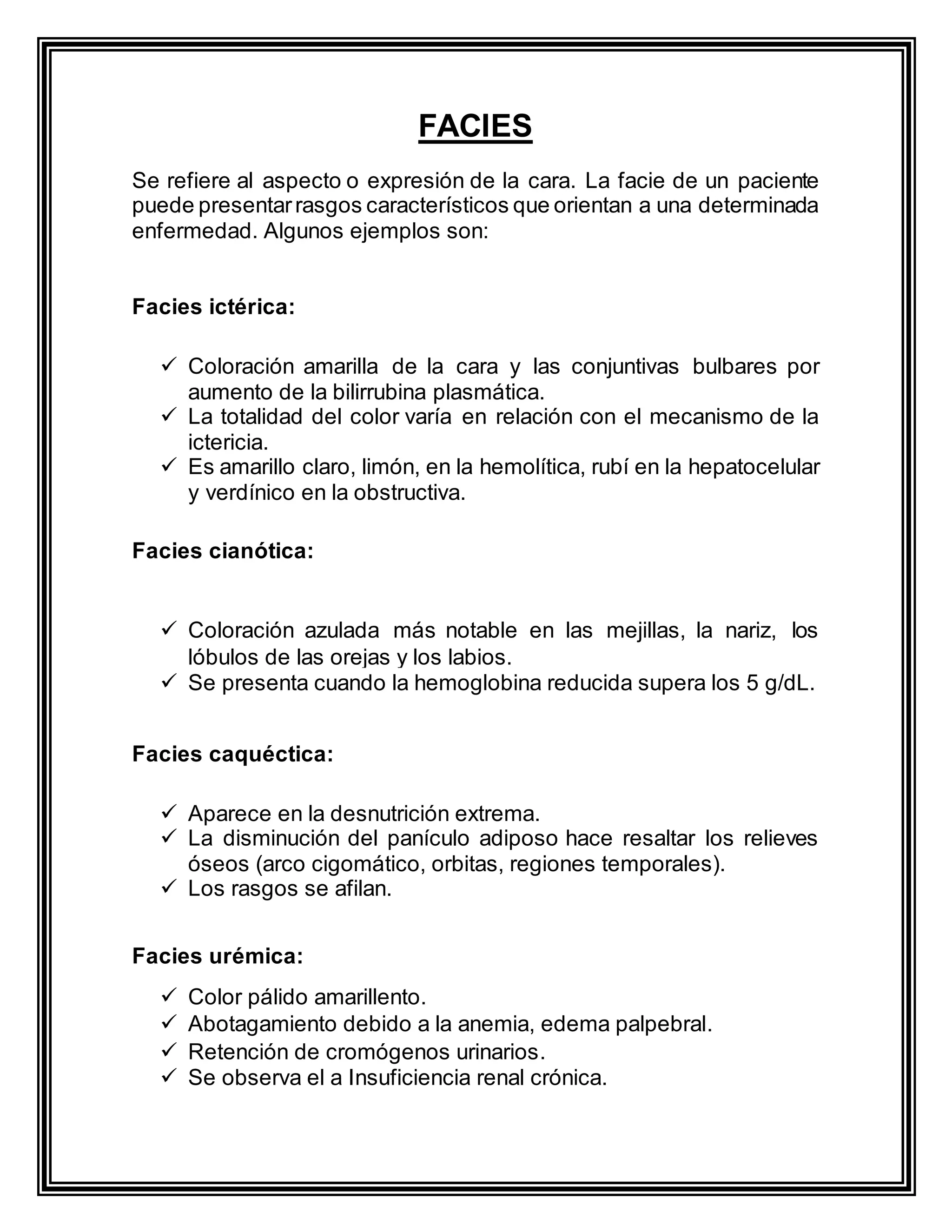 FACIES

Se refiere al aspecto o expresión de la cara. La facie de un paciente puede presentar rasgos característicos que orientan a una determinada enfermedad. Algunos ejemplos son:

Facies ictérica:

✓ Coloración amarilla de la cara y las conjuntivas bulbares por aumento de la bilirrubina plasmática.
✓ La totalidad del color varía en relación con el mecanismo de la ictericia.
✓ Es amarillo claro, limón, en la hemolítica, rubí en la hepatocelular y verdínico en la obstructiva.

Facies cianótica:

✓ Coloración azulada más notable en las mejillas, la nariz, los lóbulos de las orejas y los labios.
✓ Se presenta cuando la hemoglobina reducida supera los 5 g/dL.

Facies caquéctica:

✓ Aparece en la desnutrición extrema.
✓ La disminución del panículo adiposo hace resaltar los relieves óseos (arco cigomático, orbitas, regiones temporales).
✓ Los rasgos se afilan.

Facies urémica:

✓ Color pálido amarillento.
✓ Abotagamiento debido a la anemia, edema palpebral.
✓ Retención de cromógenos urinarios.
✓ Se observa el a Insuficiencia renal crónica.